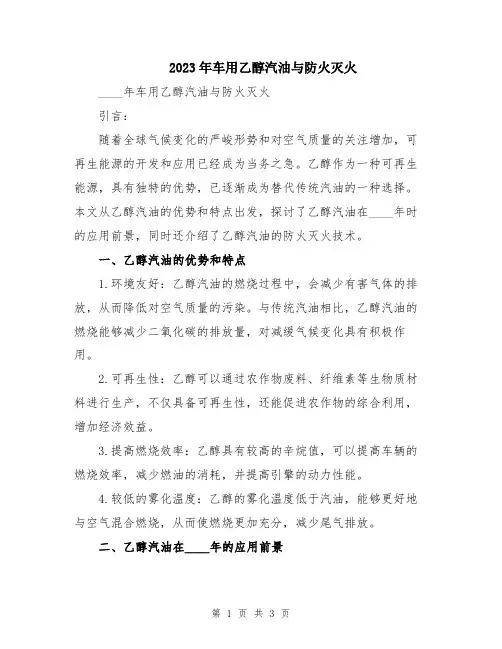 2023年车用乙醇汽油与防火灭火

____年车用乙醇汽油与防火灭火

引言：

随着全球气候变化的严峻形势和对空气质量的关注增加，可再生能源的开发和应用已经成为当务之急。乙醇作为一种可再生能源，具有独特的优势，已逐渐成为替代传统汽油的一种选择。本文从乙醇汽油的优势和特点出发，探讨了乙醇汽油在____年时的应用前景，同时还介绍了乙醇汽油的防火灭火技术。

一、乙醇汽油的优势和特点

1.环境友好：乙醇汽油的燃烧过程中，会减少有害气体的排放，从而降低对空气质量的污染。与传统汽油相比，乙醇汽油的燃烧能够减少二氧化碳的排放量，对减缓气候变化具有积极作用。

2.可再生性：乙醇可以通过农作物废料、纤维素等生物质材料进行生产，不仅具备可再生性，还能促进农作物的综合利用，增加经济效益。

3.提高燃烧效率：乙醇具有较高的辛烷值，可以提高车辆的燃烧效率，减少燃油的消耗，并提高引擎的动力性能。

4.较低的雾化温度：乙醇的雾化温度低于汽油，能够更好地与空气混合燃烧，从而使燃烧更加充分，减少尾气排放。

二、乙醇汽油在____年的应用前景

第 1 页 共 3 页